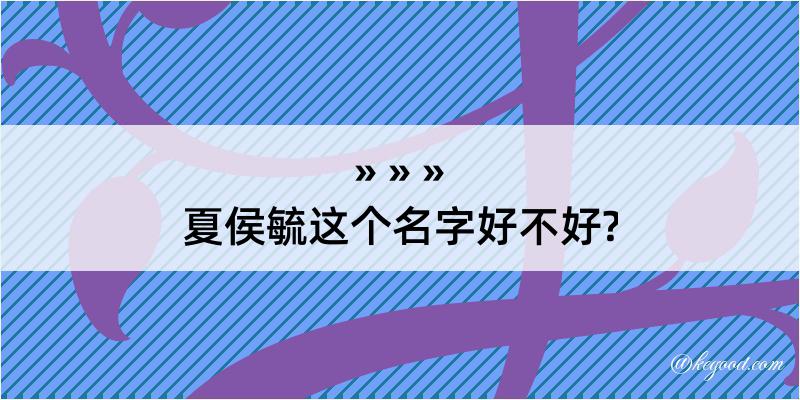 » » »

夏侯毓这个名字好不好?

@kegood.com